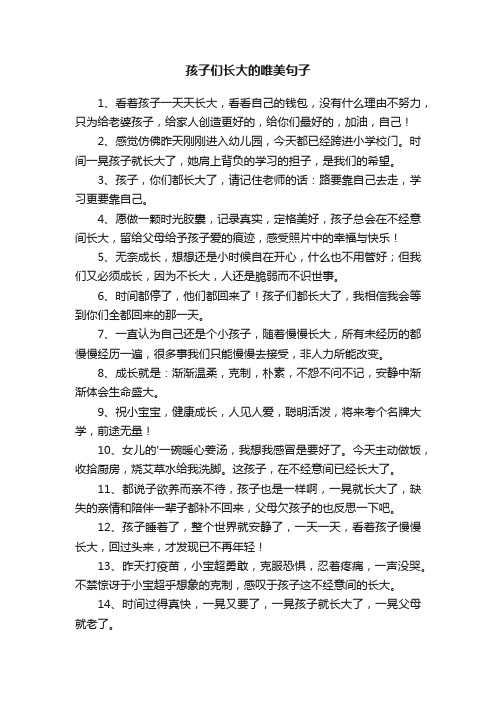 孩子们长大的唯美句子

1、看着孩子一天天长大，看看自己的钱包，没有什么理由不努力，只为给老婆孩子，给家人创造更好的，给你们最好的，加油，自己！

2、感觉仿佛昨天刚刚进入幼儿园，今天都已经跨进小学校门。时间一晃孩子就长大了，她肩上背负的学习的担子，是我们的希望。

3、孩子，你们都长大了，请记住老师的话：路要靠自己去走，学习更要靠自己。

4、愿做一颗时光胶囊，记录真实，定格美好，孩子总会在不经意间长大，留给父母给予孩子爱的痕迹，感受照片中的幸福与快乐！

5、无奈成长，想想还是小时候自在开心，什么也不用管好；但我们又必须成长，因为不长大，人还是脆弱而不识世事。

6、时间都停了，他们都回来了！孩子们都长大了，我相信我会等到你们全都回来的那一天。

7、一直认为自己还是个小孩子，随着慢慢长大，所有未经历的都慢慢经历一遍，很多事我们只能慢慢去接受，非人力所能改变。

8、成长就是：渐渐温柔，克制，朴素，不怨不问不记，安静中渐渐体会生命盛大。

9、祝小宝宝，健康成长，人见人爱，聪明活泼，将来考个名牌大学，前途无量！

10、女儿的'一碗暖心姜汤，我想我感冒是要好了。今天主动做饭，收拾厨房，烧艾草水给我洗脚。这孩子，在不经意间已经长大了。

11、都说子欲养而亲不待，孩子也是一样啊，一晃就长大了，缺失的亲情和陪伴一辈子都补不回来，父母欠孩子的也反思一下吧。

12、孩子睡着了，整个世界就安静了，一天一天，看着孩子慢慢长大，回过头来，才发现已不再年轻！

13、昨天打疫苗，小宝超勇敢，克服恐惧，忍着疼痛，一声没哭。不禁惊讶于小宝超乎想象的克制，感叹于孩子这不经意间的长大。

14、时间过得真快，一晃又要了，一晃孩子就长大了，一晃父母就老了。